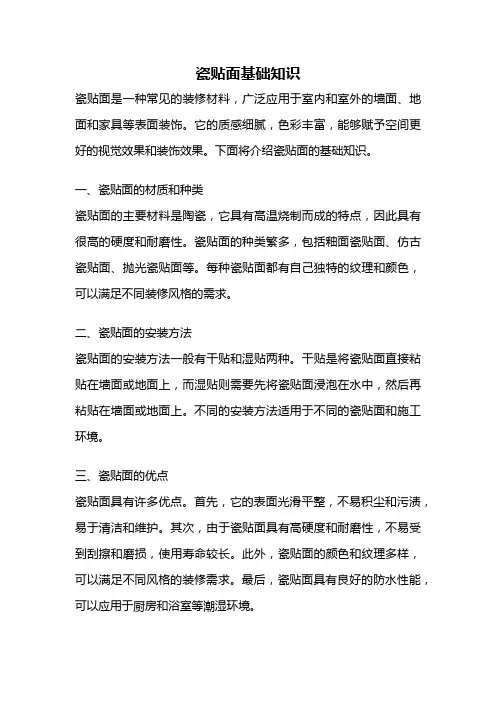 瓷贴面基础知识

瓷贴面是一种常见的装修材料，广泛应用于室内和室外的墙面、地面和家具等表面装饰。它的质感细腻，色彩丰富，能够赋予空间更好的视觉效果和装饰效果。下面将介绍瓷贴面的基础知识。

一、瓷贴面的材质和种类

瓷贴面的主要材料是陶瓷，它具有高温烧制而成的特点，因此具有很高的硬度和耐磨性。瓷贴面的种类繁多，包括釉面瓷贴面、仿古瓷贴面、抛光瓷贴面等。每种瓷贴面都有自己独特的纹理和颜色，可以满足不同装修风格的需求。

二、瓷贴面的安装方法

瓷贴面的安装方法一般有干贴和湿贴两种。干贴是将瓷贴面直接粘贴在墙面或地面上，而湿贴则需要先将瓷贴面浸泡在水中，然后再粘贴在墙面或地面上。不同的安装方法适用于不同的瓷贴面和施工环境。

三、瓷贴面的优点

瓷贴面具有许多优点。首先，它的表面光滑平整，不易积尘和污渍，易于清洁和维护。其次，由于瓷贴面具有高硬度和耐磨性，不易受到刮擦和磨损，使用寿命较长。此外，瓷贴面的颜色和纹理多样，可以满足不同风格的装修需求。最后，瓷贴面具有良好的防水性能，可以应用于厨房和浴室等潮湿环境。